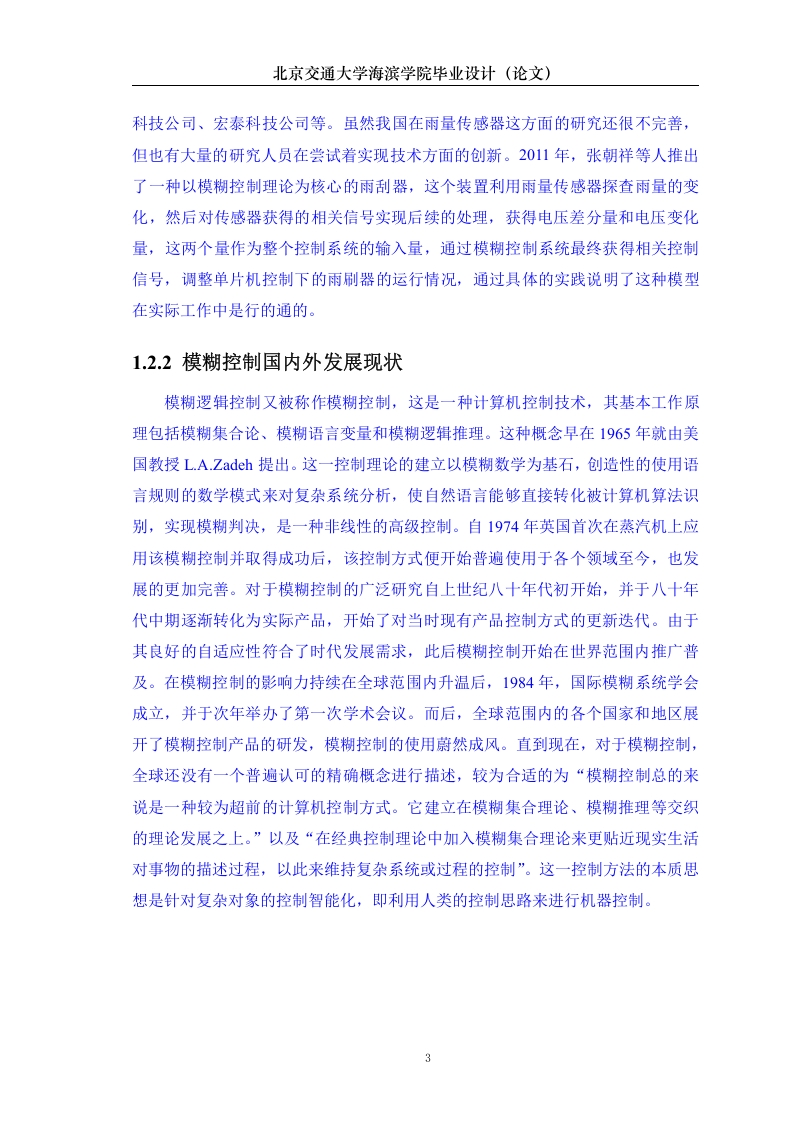 北京交通大学海滨学院毕业设计（论文）

科技公司、宏泰科技公司等。虽然我国在雨量传感器这方面的研究还很不完善，但也有大量的研究人员在尝试着实现技术方面的创新。2011 年，张朝祥等人推出了一种以模糊控制理论为核心的雨刮器，这个装置利用雨量传感器探查雨量的变化，然后对传感器获得的相关信号实现后续的处理，获得电压差分量和电压变化量，这两个量作为整个控制系统的输入量，通过模糊控制系统最终获得相关控制信号，调整单片机控制下的雨刷器的运行情况，通过具体的实践说明了这种模型在实际工作中是行的通的。

1.2.2 模糊控制国内外发展现状

模糊逻辑控制又被称作模糊控制，这是一种计算机控制技术，其基本工作原理包括模糊集合论、模糊语言变量和模糊逻辑推理。这种概念早在 1965 年就由美国教授 L.A.Zadeh 提出。这一控制理论的建立以模糊数学为基石，创造性的使用语言规则的数学模式来对复杂系统分析，使自然语言能够直接转化被计算机算法识别，实现模糊判决，是一种非线性的高级控制。自 1974 年英国首次在蒸汽机上应用该模糊控制并取得成功后，该控制方式便开始普遍使用于各个领域至今，也发展的更加完善。对于模糊控制的广泛研究自上世纪八十年代初开始，并于八十年代中期逐渐转化为实际产品，开始了对当时现有产品控制方式的更新迭代。由于其良好的自适应性符合了时代发展需求，此后模糊控制开始在世界范围内推广普及。在模糊控制的影响力持续在全球范围内升温后，1984 年，国际模糊系统学会成立，并于次年举办了第一次学术会议。而后，全球范围内的各个国家和地区展开了模糊控制产品的研发，模糊控制的使用蔚然成风。直到现在，对于模糊控制，全球还没有一个普遍认可的精确概念进行描述，较为合适的为“模糊控制总的来说是一种较为超前的计算机控制方式。它建立在模糊集合理论、模糊推理等交织的理论发展之上。”以及“在经典控制理论中加入模糊集合理论来更贴近现实生活对事物的描述过程，以此来维持复杂系统或过程的控制”。这一控制方法的本质思想是针对复杂对象的控制智能化，即利用人类的控制思路来进行机器控制。

3